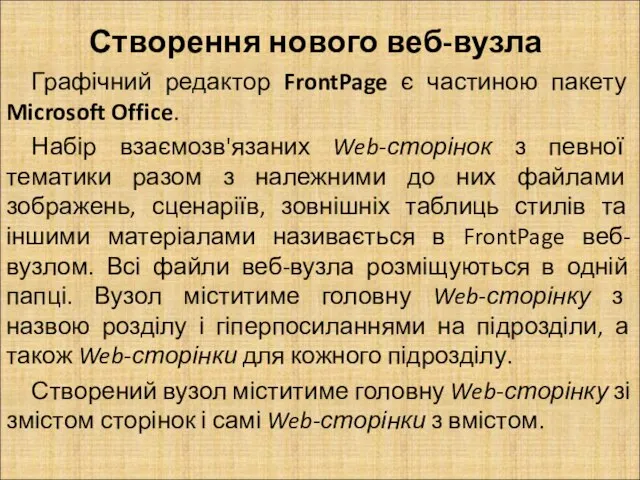 Створення нового веб-вузла

Графічний редактор FrontPage є частиною пакету Microsoft Office.

Набір взаємозв'язаних Web-сторінок з певної тематики разом з належними до них файлами зображень, сценаріїв, зовнішніх таблиць стилів та іншими матеріалами називається в FrontPage веб-вузлом. Всі файли веб-вузла розміщуються в одній папці. Вузол міститиме головну Web-сторінку з назвою розділу і гіперпосиланнями на підрозділи, а також Web-сторінки для кожного підрозділу.

Створений вузол міститиме головну Web-сторінку зі змістом сторінок і самі Web-сторінки з вмістом.